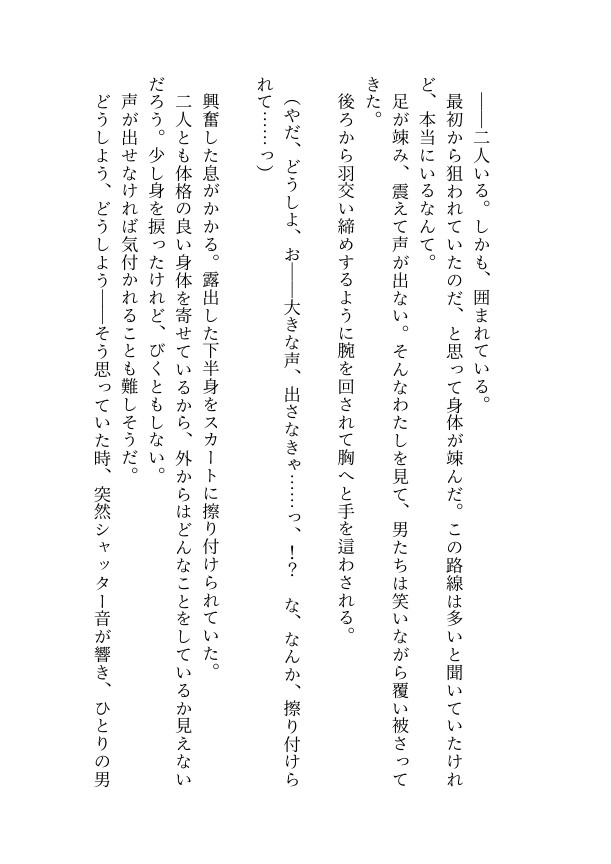 ――二人いる。しかも、囲まれている。

最初から狙われていたのだ、と思って身体が竦んだ。この路線は多いと聞いていたけれど、本当にいるなんて。

足が竦み、震えて声が出ない。そんなわたしを見て、男たちは笑いながら覆い被さってきた。

後ろから羽交い締めするように腕を回されて胸へと手を這わされる。

（やだ、どうしよ、お――大きな声、出さなきゃ……っ、!?　な、なんか、擦り付けられて……っ）

興奮した息がかかる。露出した下半身をスカートに擦り付けられていた。

二人とも体格の良い身体を寄せているから、外からはどんなことをしているか見えないだろう。少し身を捩ったけれど、びくともしない。

声が出せなければ気付かれることも難しそうだ。

どうしよう、どうしよう――そう思っていた時、突然シャッター音が響き、ひとりの男